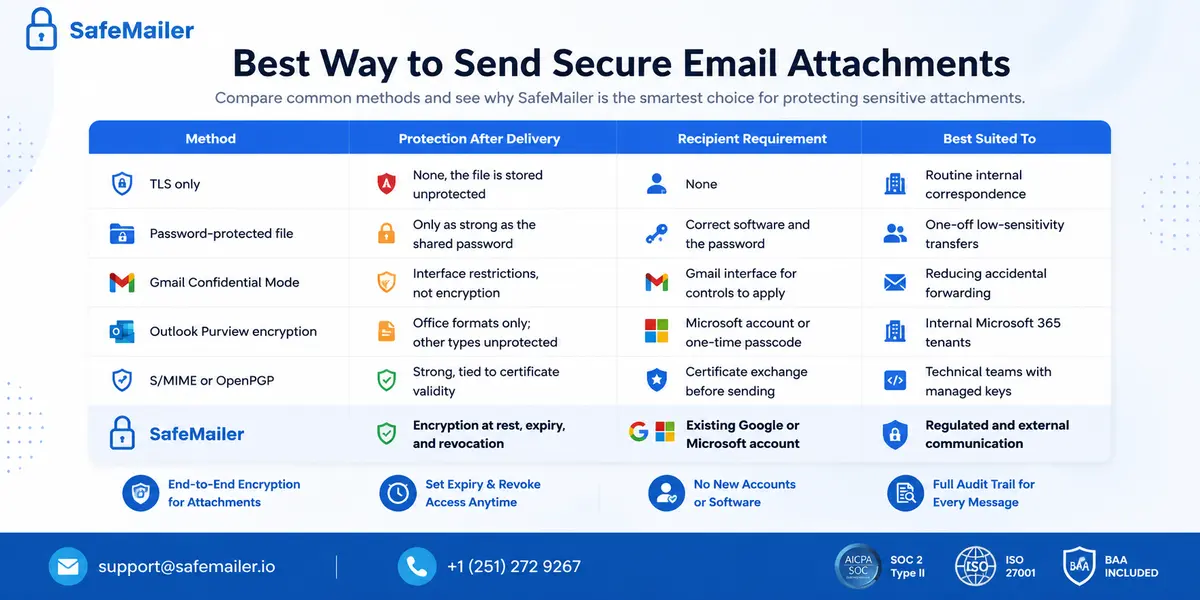 SafeMailer

Best Way to Send Secure Email Attachments

Compare common methods and see why SafeMailer is the smartest choice for protecting sensitive attachments.

| Method | Protection After Delivery | Recipient Requirement | Best Suited To |
|---|---|---|---|
| TLS only | None, the file is stored unprotected | None | Routine internal correspondence |
| Password-protected file | Only as strong as the shared password | Correct software and the password | One-off low-sensitivity transfers |
| Gmail Confidential Mode | Interface restrictions, not encryption | Gmail interface for controls to apply | Reducing accidental forwarding |
| Outlook Purview encryption | Office formats only; other types unprotected | Microsoft account or one-time passcode | Internal Microsoft 365 tenants |
| S/MIME or OpenPGP | Strong, tied to certificate validity | Certificate exchange before sending | Technical teams with managed keys |
| SafeMailer | Encryption at rest, expiry, and revocation | Existing Google or Microsoft account | Regulated and external communication |

End-to-End Encryption for Attachments

Set Expiry & Revoke Access Anytime

No New Accounts or Software

Full Audit Trail for Every Message

support@safemailer.io

+1 (251) 272 9267

AICPA SOC

SOC 2 Type II

ISO

ISO 27001

BAA

BAA INCLUDED